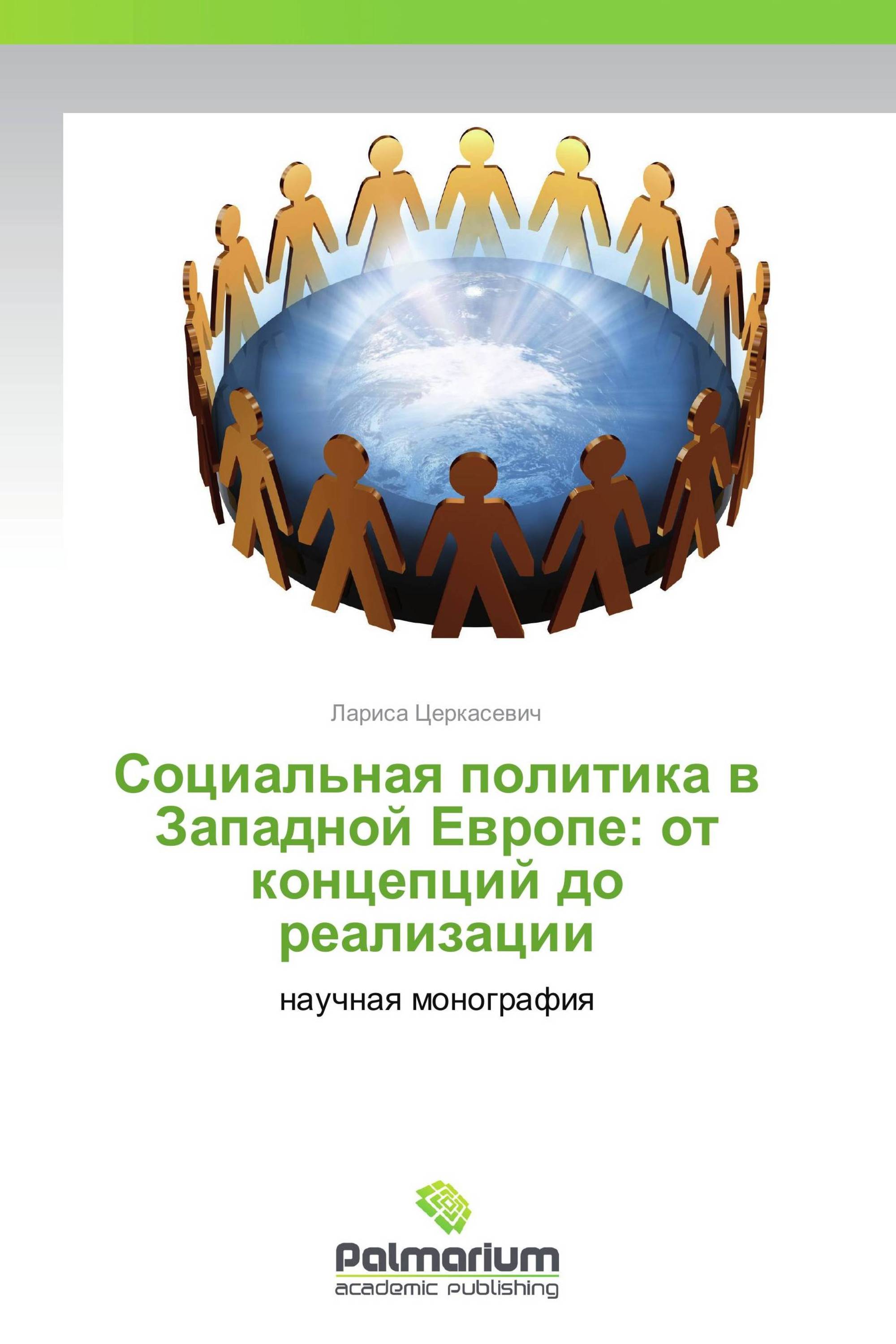 Лариса Церкасевич

Социальная политика в Западной Европе: от концепций до реализации

научная монография

Palmarium
academic publishing